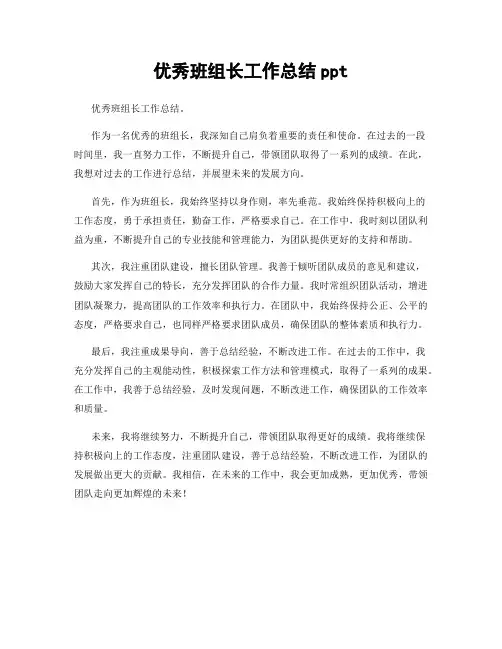 优秀班组长工作总结 ppt

优秀班组长工作总结。

作为一名优秀的班组长，我深知自己肩负着重要的责任和使命。在过去的一段时间里，我一直努力工作，不断提升自己，带领团队取得了一系列的成绩。在此，我想对过去的工作进行总结，并展望未来的发展方向。

首先，作为班组长，我始终坚持以身作则，率先垂范。我始终保持积极向上的工作态度，勇于承担责任，勤奋工作，严格要求自己。在工作中，我时刻以团队利益为重，不断提升自己的专业技能和管理能力，为团队提供更好的支持和帮助。

其次，我注重团队建设，擅长团队管理。我善于倾听团队成员的意见和建议，鼓励大家发挥自己的特长，充分发挥团队的合作力量。我时常组织团队活动，增进团队凝聚力，提高团队的工作效率和执行力。在团队中，我始终保持公正、公平的态度，严格要求自己，也同样严格要求团队成员，确保团队的整体素质和执行力。

最后，我注重成果导向，善于总结经验，不断改进工作。在过去的工作中，我充分发挥自己的主观能动性，积极探索工作方法和管理模式，取得了一系列的成果。在工作中，我善于总结经验，及时发现问题，不断改进工作，确保团队的工作效率和质量。

未来，我将继续努力，不断提升自己，带领团队取得更好的成绩。我将继续保持积极向上的工作态度，注重团队建设，善于总结经验，不断改进工作，为团队的发展做出更大的贡献。我相信，在未来的工作中，我会更加成熟，更加优秀，带领团队走向更加辉煌的未来！